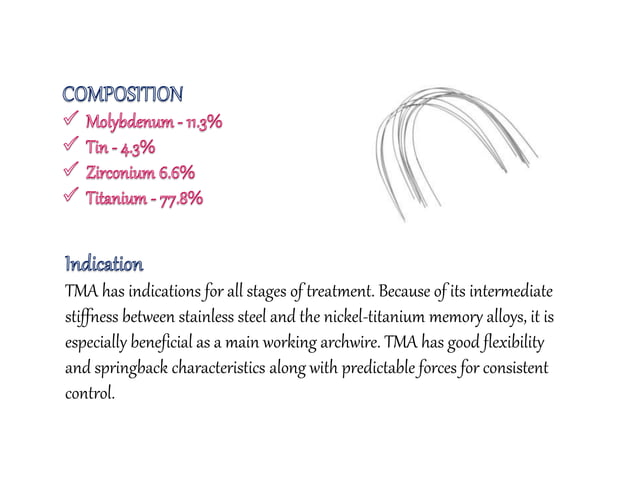 COMPOSITION
✓ Molybdenum - 11.3%
✓ Tin - 4.3%
✓ Zirconium 6.6%
✓ Titanium - 77.8%

Indication
TMA has indications for all stages of treatment. Because of its intermediate stiffness between stainless steel and the nickel-titanium memory alloys, it is especially beneficial as a main working archwire. TMA has good flexibility and springback characteristics along with predictable forces for consistent control.